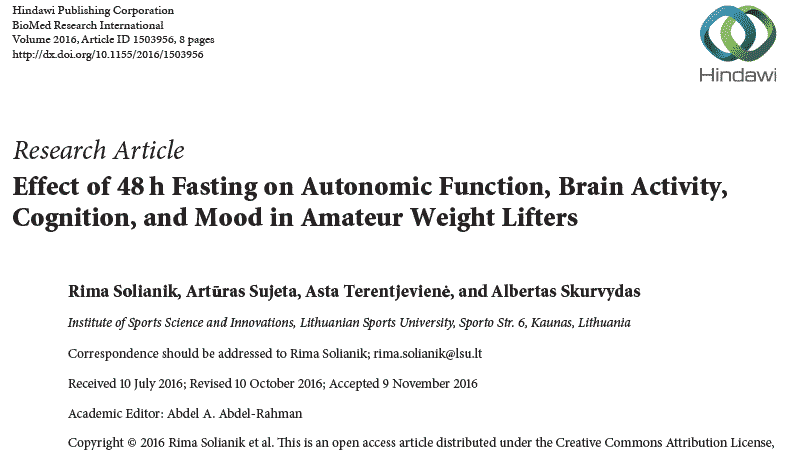 Hindawi Publishing Corporation
BioMed Research International
Volume 2016, Article ID 1503956, 8 pages
http://dx.doi.org/10.1155/2016/1503956

Hindawi

Research Article
Effect of 48 h Fasting on Autonomic Function, Brain Activity, Cognition, and Mood in Amateur Weight Lifters

Rima Solianik, Artūras Sujeta, Asta Terentjevienė, and Albertas Skurvydas

Institute of Sports Science and Innovations, Lithuanian Sports University, Sporto Str. 6, Kaunas, Lithuania

Correspondence should be addressed to Rima Solianik; rima.solianik@lsu.lt

Received 10 July 2016; Revised 10 October 2016; Accepted 9 November 2016

Academic Editor: Abdel A. Abdel-Rahman

Copyright © 2016 Rima Solianik et al. This is an open access article distributed under the Creative Commons Attribution License,